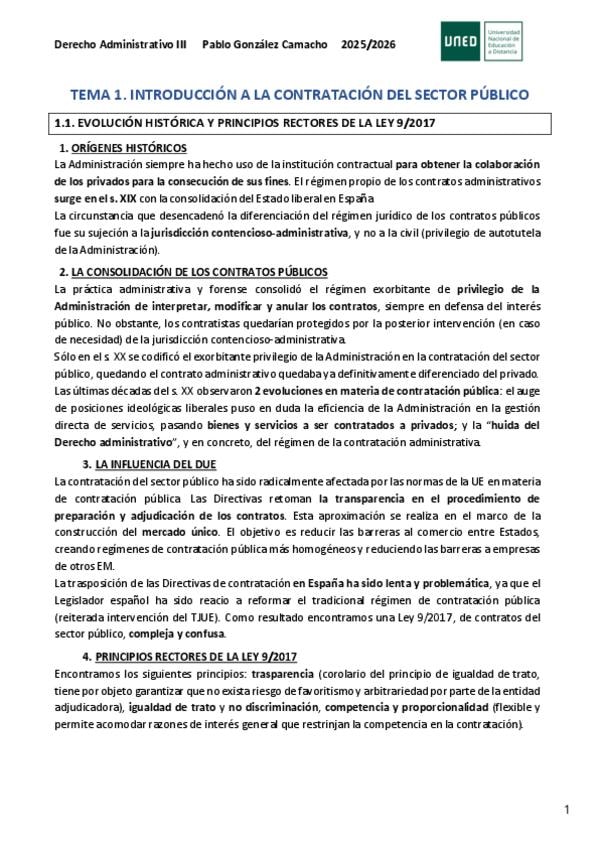 Derecho Administrativo III Pablo González Camacho 2025/2026

UNED Universidad Nacional de Educación a Distancia

TEMA 1. INTRODUCCIÓN A LA CONTRATACIÓN DEL SECTOR PÚBLICO

1.1. EVOLUCIÓN HISTÓRICA Y PRINCIPIOS RECTORES DE LA LEY 9/2017

1. ORÍGENES HISTÓRICOS

La Administración siempre ha hecho uso de la institución contractual para obtener la colaboración de los privados para la consecución de sus fines. El régimen propio de los contratos administrativos surge en el s. XIX con la consolidación del Estado liberal en España

La circunstancia que desencadenó la diferenciación del régimen jurídico de los contratos públicos fue su sujeción a la jurisdicción contencioso-administrativa, y no a la civil (privilegio de autotutela de la Administración).

2. LA CONSOLIDACIÓN DE LOS CONTRATOS PÚBLICOS

La práctica administrativa y forense consolidó el régimen exorbitante de privilegio de la Administración de interpretar, modificar y anular los contratos, siempre en defensa del interés público. No obstante, los contratistas quedarían protegidos por la posterior intervención (en caso de necesidad) de la jurisdicción contencioso-administrativa.

Sólo en el s. XX se codificó el exorbitante privilegio de la Administración en la contratación del sector público, quedando el contrato administrativo quedaba ya definitivamente diferenciado del privado.

Las últimas décadas del s. XX observaron 2 evoluciones en materia de contratación pública: el auge de posiciones ideológicas liberales puso en duda la eficiencia de la Administración en la gestión directa de servicios, pasando bienes y servicios a ser contratados a privados; y la "huida del Derecho administrativo", y en concreto, del régimen de la contratación administrativa.

3. LA INFLUENCIA DEL DUE

La contratación del sector público ha sido radicalmente afectada por las normas de la UE en materia de contratación pública. Las Directivas retoman la transparencia en el procedimiento de preparación y adjudicación de los contratos. Esta aproximación se realiza en el marco de la construcción del mercado único. El objetivo es reducir las barreras al comercio entre Estados, creando regímenes de contratación pública más homogéneos y reduciendo las barreras a empresas de otros EM.

La trasposición de las Directivas de contratación en España ha sido lenta y problemática, ya que el Legislador español ha sido reacio a reformar el tradicional régimen de contratación pública (reiterada intervención del TJUE). Como resultado encontramos una Ley 9/2017, de contratos del sector público, compleja y confusa.

4. PRINCIPIOS RECTORES DE LA LEY 9/2017

Encontramos los siguientes principios: trasparencia (corolario del principio de igualdad de trato, tiene por objeto garantizar que no exista riesgo de favoritismo y arbitrariedad por parte de la entidad adjudicadora), igualdad de trato y no discriminación, competencia y proporcionalidad (flexible y permite acomodar razones de interés general que restrinjan la competencia en la contratación).

1